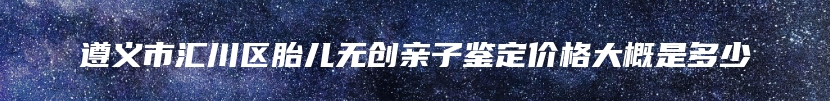 遵义市汇川区胎儿无创亲子鉴定价格大概是多少